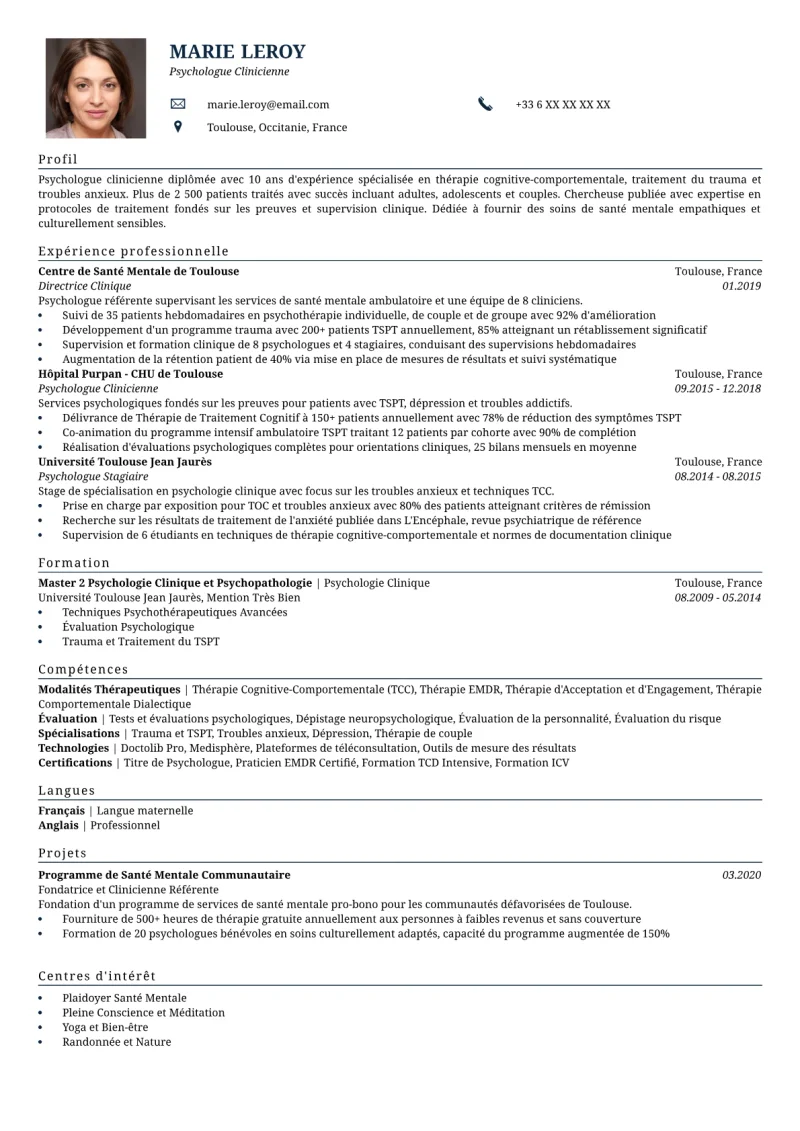 MARIE LEROY
Psychologue Clinicienne

marie.leroy@email.com

+33 6 XX XX XX XX

Toulouse, Occitanie, France

Profil

Psychologue clinicienne diplômée avec 10 ans d'expérience spécialisée en thérapie cognitive-comportementale, traitement du trauma et troubles anxieux. Plus de 2 500 patients traités avec succès incluant adultes, adolescents et couples. Chercheuse publiée avec expertise en protocoles de traitement fondés sur les preuves et supervision clinique. Dédiée à fournir des soins de santé mentale empathiques et culturellement sensibles.

Expérience professionnelle

Centre de Santé Mentale de Toulouse
Toulouse, France
Directrice Clinique
01.2019
Psychologue référente supervisant les services de santé mentale ambulatoire et une équipe de 8 cliniciens.
• Suivi de 35 patients hebdomadaires en psychothérapie individuelle, de couple et de groupe avec 92% d'amélioration
• Développement d'un programme trauma avec 200+ patients TSPT annuellement, 85% atteignant un rétablissement significatif
• Supervision et formation clinique de 8 psychologues et 4 stagiaires, conduisant des supervisions hebdomadaires
• Augmentation de la rétention patient de 40% via mise en place de mesures de résultats et suivi systématique

Hôpital Purpan - CHU de Toulouse
Toulouse, France
Psychologue Clinicienne
09.2015 - 12.2018
Services psychologiques fondés sur les preuves pour patients avec TSPT, dépression et troubles addictifs.
• Délivrance de Thérapie de Traitement Cognitif à 150+ patients annuellement avec 78% de réduction des symptômes TSPT
• Co-animation du programme intensif ambulatoire TSPT traitant 12 patients par cohorte avec 90% de complétion
• Réalisation d'évaluations psychologiques complètes pour orientations cliniques, 25 bilans mensuels en moyenne

Université Toulouse Jean Jaurès
Toulouse, France
Psychologue Stagiaire
08.2014 - 08.2015
Stage de spécialisation en psychologie clinique avec focus sur les troubles anxieux et techniques TCC.
• Prise en charge par exposition pour TOC et troubles anxieux avec 80% des patients atteignant critères de rémission
• Recherche sur les résultats de traitement de l'anxiété publiée dans L'Encéphale, revue psychiatrique de référence
• Supervision de 6 étudiants en techniques de thérapie cognitive-comportementale et normes de documentation clinique

Formation

Master 2 Psychologie Clinique et Psychopathologie | Psychologie Clinique
Toulouse, France
Université Toulouse Jean Jaurès, Mention Très Bien
08.2009 - 05.2014
• Techniques Psychothérapeutiques Avancées
• Évaluation Psychologique
• Trauma et Traitement du TSPT

Compétences

Modalités Thérapeutiques | Thérapie Cognitive-Comportementale (TCC), Thérapie EMDR, Thérapie d'Acceptation et d'Engagement, Thérapie Comportementale Dialectique
Évaluation | Tests et évaluations psychologiques, Dépistage neuropsychologique, Évaluation de la personnalité, Évaluation du risque
Spécialisations | Trauma et TSPT, Troubles anxieux, Dépression, Thérapie de couple
Technologies | Doctolib Pro, Medisphère, Plateformes de téléconsultation, Outils de mesure des résultats
Certifications | Titre de Psychologue, Praticien EMDR Certifié, Formation TCD Intensive, Formation ICV

Langues

Français | Langue maternelle
Anglais | Professionnel

Projets

Programme de Santé Mentale Communautaire
03.2020
Fondatrice et Clinicienne Référente
Fondation d'un programme de services de santé mentale pro-bono pour les communautés défavorisées de Toulouse.
• Fourniture de 500+ heures de thérapie gratuite annuellement aux personnes à faibles revenus et sans couverture
• Formation de 20 psychologues bénévoles en soins culturellement adaptés, capacité du programme augmentée de 150%

Centres d'intérêt

• Plaidoyer Santé Mentale
• Pleine Conscience et Méditation
• Yoga et Bien-être
• Randonnée et Nature